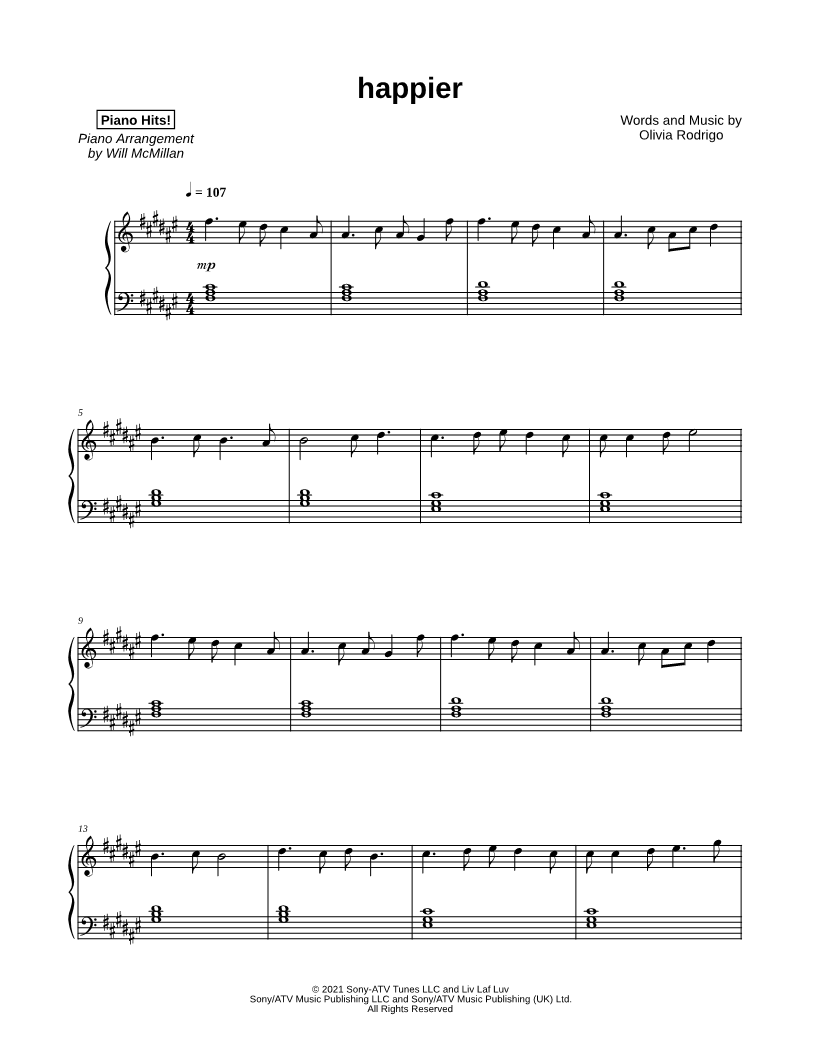 happier

Piano Hits!

Piano Arrangement
by Will McMillan

Words and Music by
Olivia Rodrigo

♩ = 107

mp

5

9

13

© 2021 Sony-ATV Tunes LLC and Liv Laf Luv
Sony/ATV Music Publishing LLC and Sony/ATV Music Publishing (UK) Ltd.
All Rights Reserved